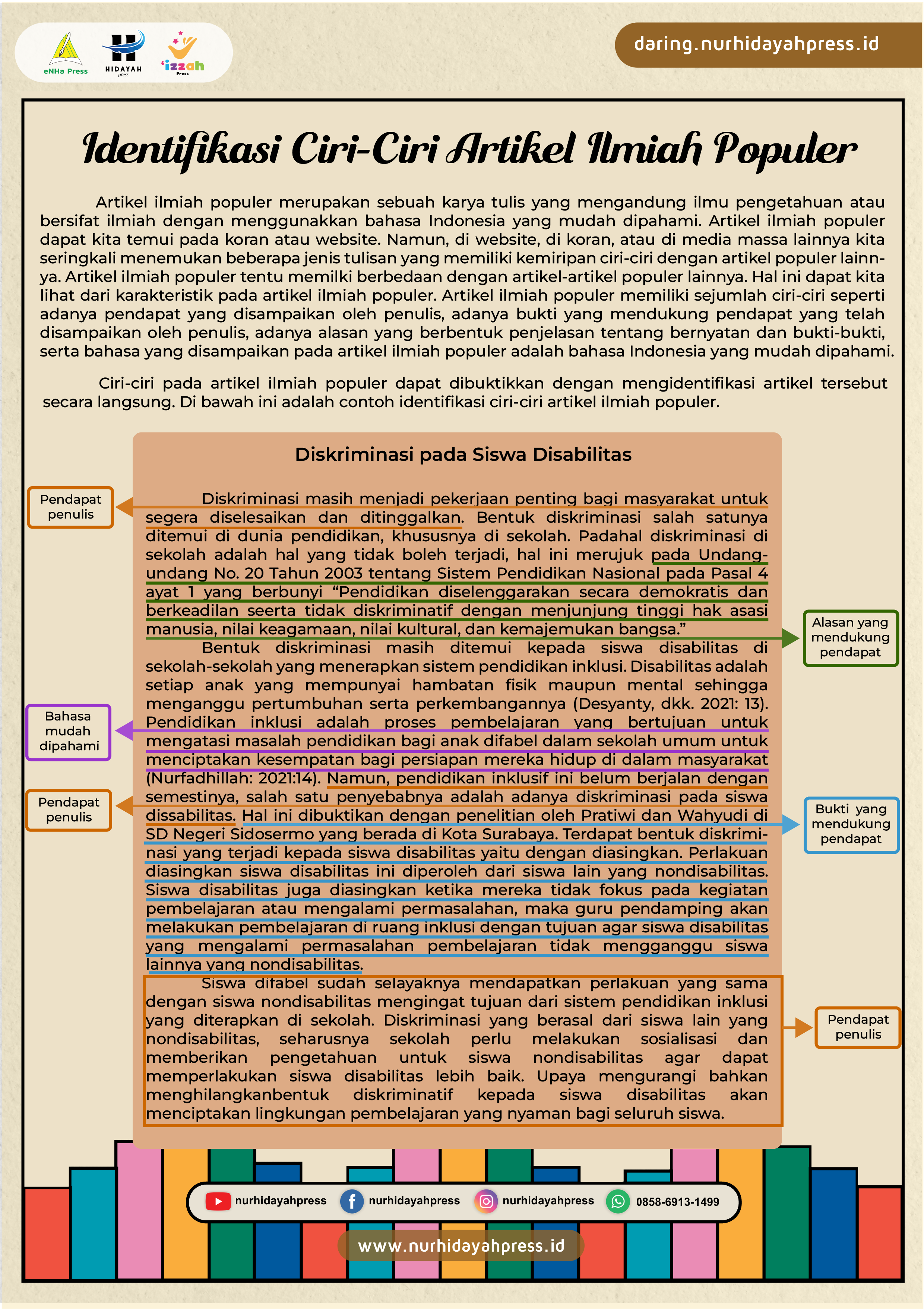 eNHa Press HIDAYAH press 'izzah Press

daring.nurhidayahpress.id

Identifikasi Ciri-Ciri Artikel Ilmiah Populer

Artikel ilmiah populer merupakan sebuah karya tulis yang mengandung ilmu pengetahuan atau bersifat ilmiah dengan menggunakkan bahasa Indonesia yang mudah dipahami. Artikel ilmiah populer dapat kita temui pada koran atau website. Namun, di website, di koran, atau di media massa lainnya kita seringkali menemukan beberapa jenis tulisan yang memiliki kemiripan ciri-ciri dengan artikel populer lainnya. Artikel ilmiah populer tentu memilki berbedaan dengan artikel-artikel populer lainnya. Hal ini dapat kita lihat dari karakteristik pada artikel ilmiah populer. Artikel ilmiah populer memiliki sejumlah ciri-ciri seperti adanya pendapat yang disampaikan oleh penulis, adanya bukti yang mendukung pendapat yang telah disampaikan oleh penulis, adanya alasan yang berbentuk penjelasan tentang bernyatan dan bukti-bukti, serta bahasa yang disampaikan pada artikel ilmiah populer adalah bahasa Indonesia yang mudah dipahami.

Ciri-ciri pada artikel ilmiah populer dapat dibuktikkan dengan mengidentifikasi artikel tersebut secara langsung. Di bawah ini adalah contoh identifikasi ciri-ciri artikel ilmiah populer.

Diskriminasi pada Siswa Disabilitas

Pendapat penulis

Diskriminasi masih menjadi pekerjaan penting bagi masyarakat untuk segera diselesaikan dan ditinggalkan. Bentuk diskriminasi salah satunya ditemui di dunia pendidikan, khususnya di sekolah. Padahal diskriminasi di sekolah adalah hal yang tidak boleh terjadi, hal ini merujuk pada Undang-undang No. 20 Tahun 2003 tentang Sistem Pendidikan Nasional pada Pasal 4 ayat 1 yang berbunyi “Pendidikan diselenggarakan secara demokratis dan berkeadilan seerta tidak diskriminatif dengan menjunjung tinggi hak asasi manusia, nilai keagamaan, nilai kultural, dan kemajemukan bangsa.”

Alasan yang mendukung pendapat

Bentuk diskriminasi masih ditemui kepada siswa disabilitas di sekolah-sekolah yang menerapkan sistem pendidikan inklusi. Disabilitas adalah setiap anak yang mempunyai hambatan fisik maupun mental sehingga menganggu pertumbuhan serta perkembangannya (Desyanty, dkk. 2021: 13). Pendidikan inklusi adalah proses pembelajaran yang bertujuan untuk mengatasi masalah pendidikan bagi anak difabel dalam sekolah umum untuk menciptakan kesempatan bagi persiapan mereka hidup di dalam masyarakat (Nurfadhillah: 2021:14). Namun, pendidikan inklusif ini belum berjalan dengan semestinya, salah satu penyebabnya adalah adanya diskriminasi pada siswa dissabilitas. Hal ini dibuktikan dengan penelitian oleh Pratiwi dan Wahyudi di SD Negeri Sidosermo yang berada di Kota Surabaya. Terdapat bentuk diskriminasi yang terjadi kepada siswa disabilitas yaitu dengan diasingkan. Perlakuan diasingkan siswa disabilitas ini diperoleh dari siswa lain yang nondisabilitas. Siswa disabilitas juga diasingkan ketika mereka tidak fokus pada kegiatan pembelajaran atau mengalami permasalahan, maka guru pendamping akan melakukan pembelajaran di ruang inklusi dengan tujuan agar siswa disabilitas yang mengalami permasalahan pembelajaran tidak mengganggu siswa lainnya yang nondisabilitas.

Bahasa mudah dipahami

Pendapat penulis

Bukti yang mendukung pendapat

Siswa difabel sudah selayaknya mendapatkan perlakuan yang sama dengan siswa nondisabilitas mengingat tujuan dari sistem pendidikan inklusi yang diterapkan di sekolah. Diskriminasi yang berasal dari siswa lain yang nondisabilitas, seharusnya sekolah perlu melakukan sosialisasi dan memberikan pengetahuan untuk siswa nondisabilitas agar dapat memperlakukan siswa disabilitas lebih baik. Upaya mengurangi bahkan menghilangkanbentuk diskriminatif kepada siswa disabilitas akan menciptakan lingkungan pembelajaran yang nyaman bagi seluruh siswa.

Pendapat penulis

nurhidayahpress nurhidayahpress nurhidayahpress 0858-6913-1499

www.nurhidayahpress.id